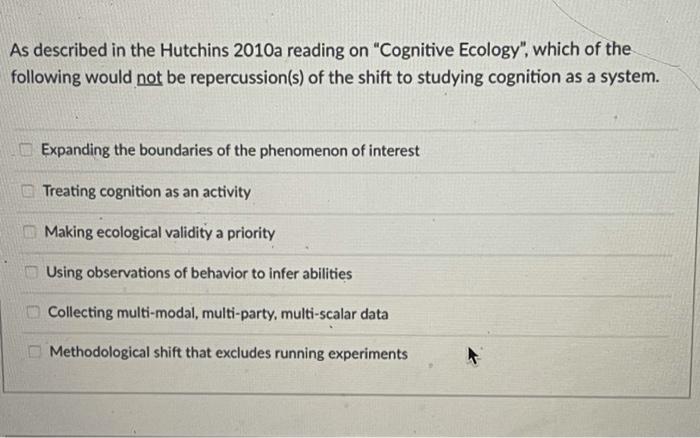 As described in the Hutchins 2010a reading on "Cognitive Ecology", which of the following would not be repercussion(s) of the shift to studying cognition as a system.

☐ Expanding the boundaries of the phenomenon of interest

☐ Treating cognition as an activity

☐ Making ecological validity a priority

☐ Using observations of behavior to infer abilities

☐ Collecting multi-modal, multi-party, multi-scalar data

☐ Methodological shift that excludes running experiments